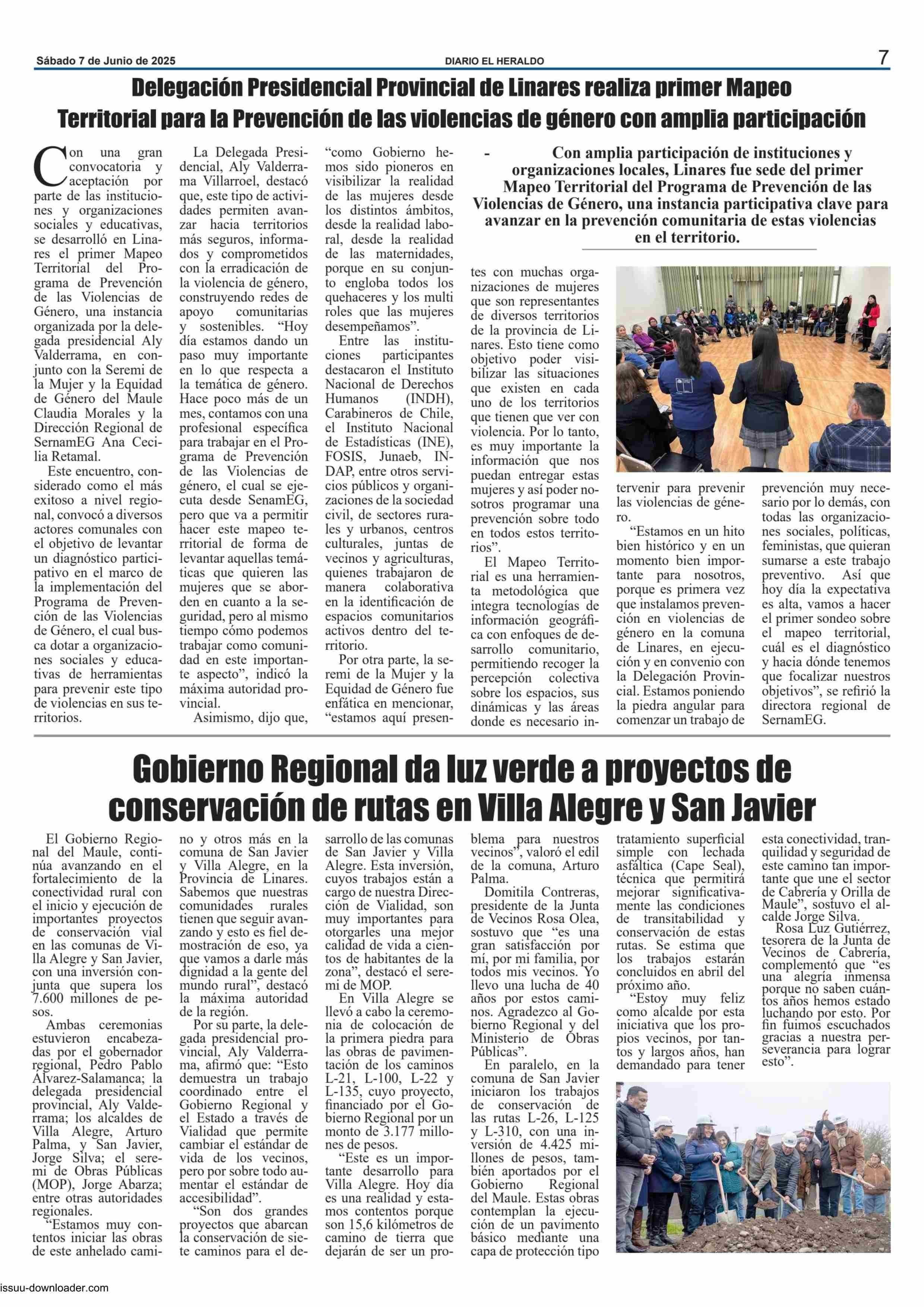 Sábado 7 de Junio de 2025 DIARIO EL HERALDO 7

Delegación Presidencial Provincial de Linares realiza primer Mapeo Territorial para la Prevención de las violencias de género con amplia participación

- Con amplia participación de instituciones y organizaciones locales, Linares fue sede del primer Mapeo Territorial del Programa de Prevención de las Violencias de Género, una instancia participativa clave para avanzar en la prevención comunitaria de estas violencias en el territorio.

Con una gran convocatoria y aceptación por parte de las instituciones y organizaciones sociales y educativas, se desarrolló en Linares el primer Mapeo Territorial del Programa de Prevención de las Violencias de Género, una instancia organizada por la delegada presidencial Aly Valderrama, en conjunto con la Seremi de la Mujer y la Equidad de Género del Maule Claudia Morales y la Dirección Regional de SernamEG Ana Cecilia Retamal.

Este encuentro, considerado como el más exitoso a nivel regional, convocó a diversos actores comunales con el objetivo de levantar un diagnóstico participativo en el marco de la implementación del Programa de Prevención de las Violencias de Género, el cual busca dotar a organizaciones sociales y educativas de herramientas para prevenir este tipo de violencias en sus territorios.

La Delegada Presidencial, Aly Valderrama Villarroel, destacó que, este tipo de actividades permiten avanzar hacia territorios más seguros, informados y comprometidos con la erradicación de la violencia de género, construyendo redes de apoyo comunitarias y sostenibles. “Hoy día estamos dando un paso muy importante en lo que respecta a la temática de género. Hace poco más de un mes, contamos con una profesional específica para trabajar en el Programa de Prevención de las Violencias de género, el cual se ejecuta desde SenamEG, pero que va a permitir hacer este mapeo territorial de forma de levantar aquellas temáticas que quieren las mujeres que se aborden en cuanto a la seguridad, pero al mismo tiempo cómo podemos trabajar como comunidad en este importante aspecto”, indicó la máxima autoridad provincial.

Asimismo, dijo que, “como Gobierno hemos sido pioneros en visibilizar la realidad de las mujeres desde los distintos ámbitos, desde la realidad laboral, desde la realidad de las maternidades, porque en su conjunto engloba todos los quehaceres y los multi roles que las mujeres desempeñamos”.

Entre las instituciones participantes destacaron el Instituto Nacional de Derechos Humanos (INDH), Carabineros de Chile, el Instituto Nacional de Estadísticas (INE), FOSIS, Junaeb, INDAP, entre otros servicios públicos y organizaciones de la sociedad civil, de sectores rurales y urbanos, centros culturales, juntas de vecinos y agriculturas, quienes trabajaron de manera colaborativa en la identificación de espacios comunitarios activos dentro del territorio.

Por otra parte, la seremi de la Mujer y la Equidad de Género fue enfática en mencionar, “estamos aquí presentes con muchas organizaciones de mujeres que son representantes de diversos territorios de la provincia de Linares. Esto tiene como objetivo poder visibilizar las situaciones que existen en cada uno de los territorios que tienen que ver con violencia. Por lo tanto, es muy importante la información que nos puedan entregar estas mujeres y así poder nosotros programar una prevención sobre todo en todos estos territorios”.

El Mapeo Territorial es una herramienta metodológica que integra tecnologías de información geográfica con enfoques de desarrollo comunitario, permitiendo recoger la percepción colectiva sobre los espacios, sus dinámicas y las áreas donde es necesario intervenir para prevenir las violencias de género.

“Estamos en un hito bien histórico y en un momento bien importante para nosotros, porque es primera vez que instalamos prevención en violencias de género en la comuna de Linares, en ejecución y en convenio con la Delegación Provincial. Estamos poniendo la piedra angular para comenzar un trabajo de prevención muy necesario por lo demás, con todas las organizaciones sociales, políticas, feministas, que quieran sumarse a este trabajo preventivo. Así que hoy día la expectativa es alta, vamos a hacer el primer sondeo sobre el mapeo territorial, cuál es el diagnóstico y hacia dónde tenemos que focalizar nuestros objetivos”, se refirió la directora regional de SernamEG.

Gobierno Regional da luz verde a proyectos de conservación de rutas en Villa Alegre y San Javier

El Gobierno Regional del Maule, continúa avanzando en el fortalecimiento de la conectividad rural con el inicio y ejecución de importantes proyectos de conservación vial en las comunas de Villa Alegre y San Javier, con una inversión conjunta que supera los 7.600 millones de pesos.

Ambas ceremonias estuvieron encabezadas por el gobernador regional, Pedro Pablo Álvarez-Salamanca; la delegada presidencial provincial, Aly Valderrama; los alcaldes de Villa Alegre, Arturo Palma, y San Javier, Jorge Silva; el seremi de Obras Públicas (MOP), Jorge Abarza; entre otras autoridades regionales.

“Estamos muy contentos iniciar las obras de este anhelado camino y otros más en la comuna de San Javier y Villa Alegre, en la Provincia de Linares. Sabemos que nuestras comunidades rurales tienen que seguir avanzando y esto es fiel demostración de eso, ya que vamos a darle más dignidad a la gente del mundo rural”, destacó la máxima autoridad de la región.

Por su parte, la delegada presidencial provincial, Aly Valderrama, afirmó que: “Esto demuestra un trabajo coordinado entre el Gobierno Regional y el Estado a través de Vialidad que permite cambiar el estándar de vida de los vecinos, pero por sobre todo aumentar el estándar de accesibilidad”.

“Son dos grandes proyectos que abarcan la conservación de siete caminos para el desarrollo de las comunas de San Javier y Villa Alegre. Esta inversión, cuyos trabajos están a cargo de nuestra Dirección de Vialidad, son muy importantes para otorgarles una mejor calidad de vida a cientos de habitantes de la zona”, destacó el seremi de MOP.

En Villa Alegre se llevó a cabo la ceremonia de colocación de la primera piedra para las obras de pavimentación de los caminos L-21, L-100, L-22 y L-135, cuyo proyecto, financiado por el Gobierno Regional por un monto de 3.177 millones de pesos.

“Este es un importante desarrollo para Villa Alegre. Hoy día es una realidad y estamos contentos porque son 15,6 kilómetros de camino de tierra que dejarán de ser un problema para nuestros vecinos”, valoró el edil de la comuna, Arturo Palma.

Domitila Contreras, presidente de la Junta de Vecinos Rosa Olea, sostuvo que “es una gran satisfacción por mí, por mi familia, por todos mis vecinos. Yo llevo una lucha de 40 años por estos caminos. Agradezco al Gobierno Regional y del Ministerio de Obras Públicas”.

En paralelo, en la comuna de San Javier iniciaron los trabajos de conservación de las rutas L-26, L-125 y L-310, con una inversión de 4.425 millones de pesos, también aportados por el Gobierno Regional del Maule. Estas obras contemplan la ejecución de un pavimento básico mediante una capa de protección tipo tratamiento superficial simple con lechada asfáltica (Cape Seal), técnica que permitirá mejorar significativamente las condiciones de transitabilidad y conservación de estas rutas. Se estima que los trabajos estarán concluidos en abril del próximo año.

“Estoy muy feliz como alcalde por esta iniciativa que los propios vecinos, por tantos y largos años, han demandado para tener esta conectividad, tranquilidad y seguridad de este camino tan importante que une el sector de Cabrería y Orilla de Maule”, sostuvo el alcalde Jorge Silva.

Rosa Luz Gutiérrez, tesorera de la Junta de Vecinos de Cabrería, complementó que “es una alegría inmensa porque no saben cuántos años hemos estado luchando por esto. Por fin fuimos escuchados gracias a nuestra perseverancia para lograr esto”.

issuu-downloader.com